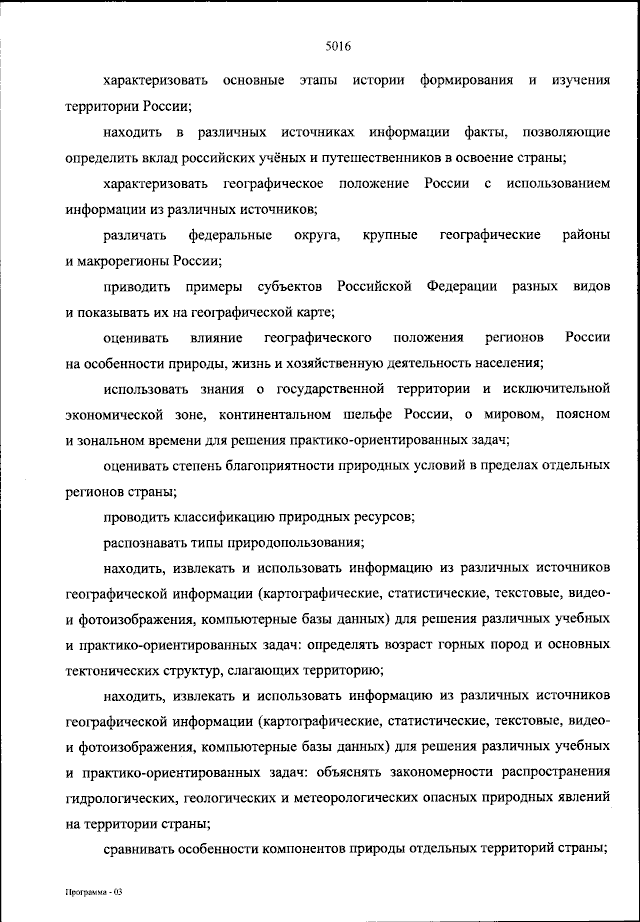 5016

характеризовать основные этапы истории формирования и изучения территории России;

находить в различных источниках информации факты, позволяющие определить вклад российских учёных и путешественников в освоение страны;

характеризовать географическое положение России с использованием информации из различных источников;

различать федеральные округа, крупные географические районы и макрорегионы России;

приводить примеры субъектов Российской Федерации разных видов и показывать их на географической карте;

оценивать влияние географического положения регионов России на особенности природы, жизнь и хозяйственную деятельность населения;

использовать знания о государственной территории и исключительной экономической зоне, континентальном шельфе России, о мировом, поясном и зональном времени для решения практико-ориентированных задач;

оценивать степень благоприятности природных условий в пределах отдельных регионов страны;

проводить классификацию природных ресурсов;

распознавать типы природопользования;

находить, извлекать и использовать информацию из различных источников географической информации (картографические, статистические, текстовые, видео- и фотоизображения, компьютерные базы данных) для решения различных учебных и практико-ориентированных задач: определять возраст горных пород и основных тектонических структур, слагающих территорию;

находить, извлекать и использовать информацию из различных источников географической информации (картографические, статистические, текстовые, видео- и фотоизображения, компьютерные базы данных) для решения различных учебных и практико-ориентированных задач: объяснять закономерности распространения гидрологических, геологических и метеорологических опасных природных явлений на территории страны;

сравнивать особенности компонентов природы отдельных территорий страны;

Программа - 03